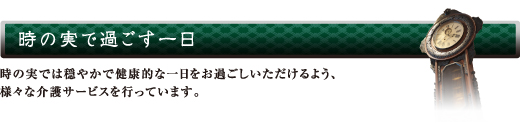 時の実で過ごす一日

時の実では穏やかで健康的な一日をお過ごしいただけるよう、様々な介護サービスを行っています。